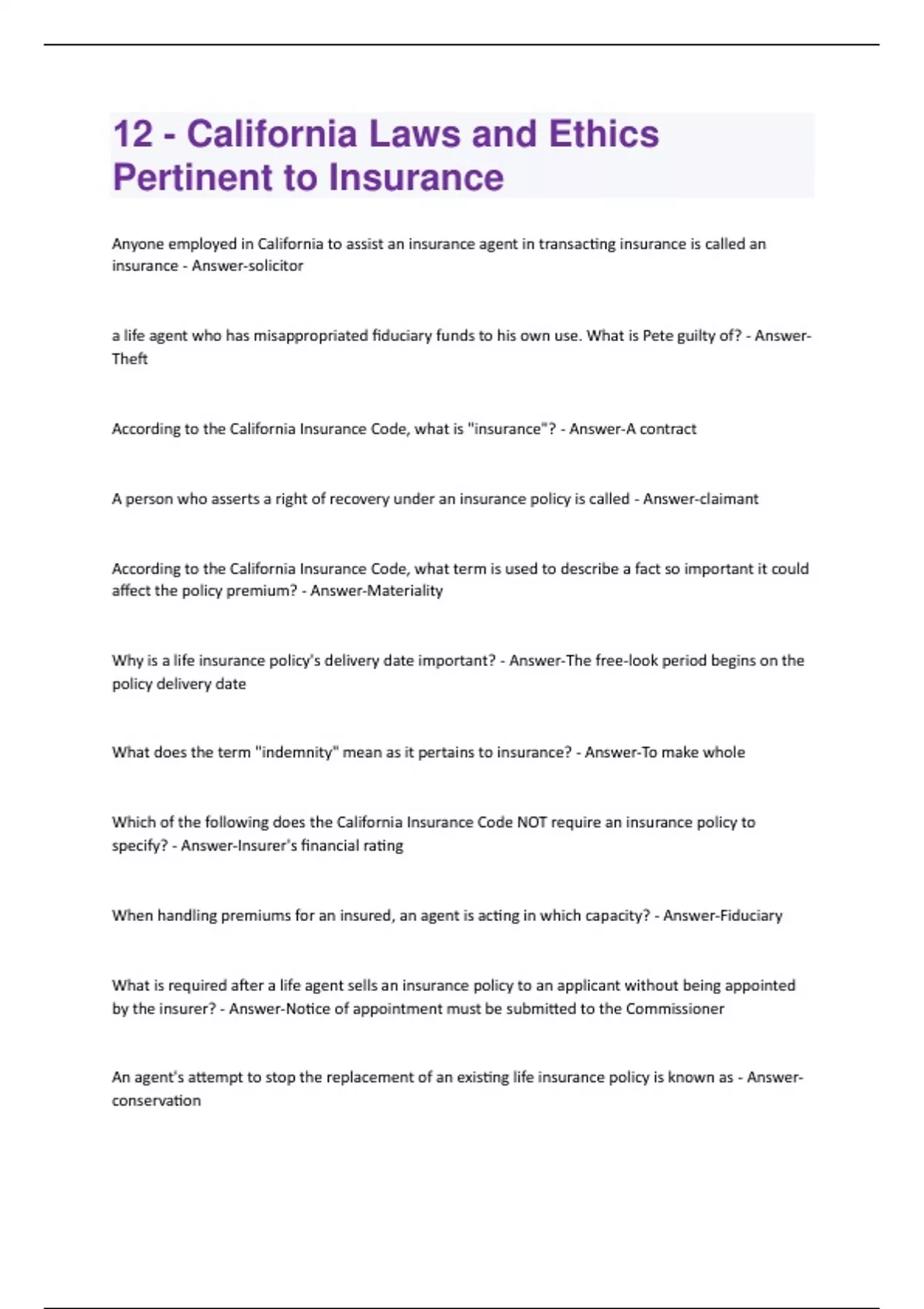 12 - California Laws and Ethics Pertinent to Insurance

Anyone employed in California to assist an insurance agent in transacting insurance is called an insurance - Answer-solicitor

a life agent who has misappropriated fiduciary funds to his own use. What is Pete guilty of? - Answer-Theft

According to the California Insurance Code, what is "insurance"? - Answer-A contract

A person who asserts a right of recovery under an insurance policy is called - Answer-claimant

According to the California Insurance Code, what term is used to describe a fact so important it could affect the policy premium? - Answer-Materiality

Why is a life insurance policy's delivery date important? - Answer-The free-look period begins on the policy delivery date

What does the term "indemnity" mean as it pertains to insurance? - Answer-To make whole

Which of the following does the California Insurance Code NOT require an insurance policy to specify? - Answer-Insurer's financial rating

When handling premiums for an insured, an agent is acting in which capacity? - Answer-Fiduciary

What is required after a life agent sells an insurance policy to an applicant without being appointed by the insurer? - Answer-Notice of appointment must be submitted to the Commissioner

An agent's attempt to stop the replacement of an existing life insurance policy is known as - Answer-conservation